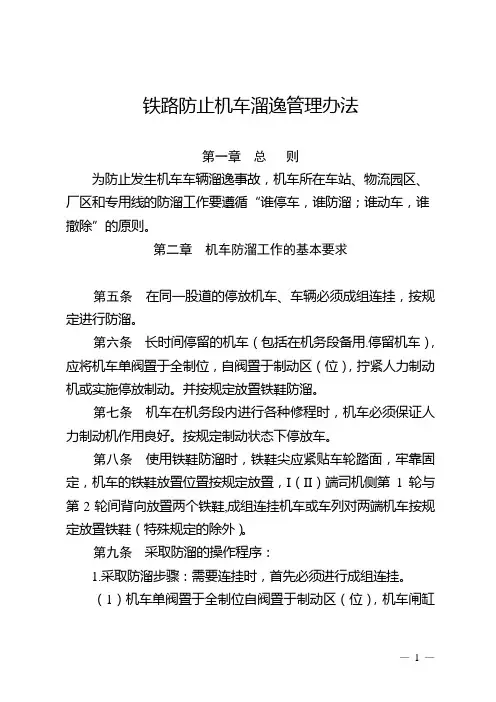 铁路防止机车溜逸管理办法

第一章　总　则

为防止发生机车车辆溜逸事故，机车所在车站、物流园区、厂区和专用线的防溜工作要遵循“谁停车，谁防溜；谁动车，谁撤除”的原则。

第二章　机车防溜工作的基本要求

第五条　在同一股道的停放机车、车辆必须成组连挂，按规定进行防溜。

第六条　长时间停留的机车（包括在机务段备用.停留机车），应将机车单阀置于全制位，自阀置于制动区（位），拧紧人力制动机或实施停放制动。并按规定放置铁鞋防溜。

第七条　机车在机务段内进行各种修程时，机车必须保证人力制动机作用良好。按规定制动状态下停放车。

第八条　使用铁鞋防溜时，铁鞋尖应紧贴车轮踏面，牢靠固定，机车的铁鞋放置位置按规定放置，I（II）端司机侧第 1 轮与第 2 轮间背向放置两个铁鞋.成组连挂机车或车列对两端机车按规定放置铁鞋（特殊规定的除外）。

第九条　采取防溜的操作程序：

1.采取防溜步骤：需要连挂时，首先必须进行成组连挂。

（1）机车单阀置于全制位自阀置于制动区（位），机车闸缸

— 1 —